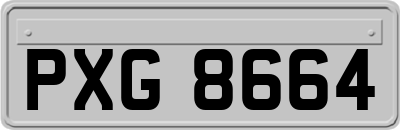 PXG 8664